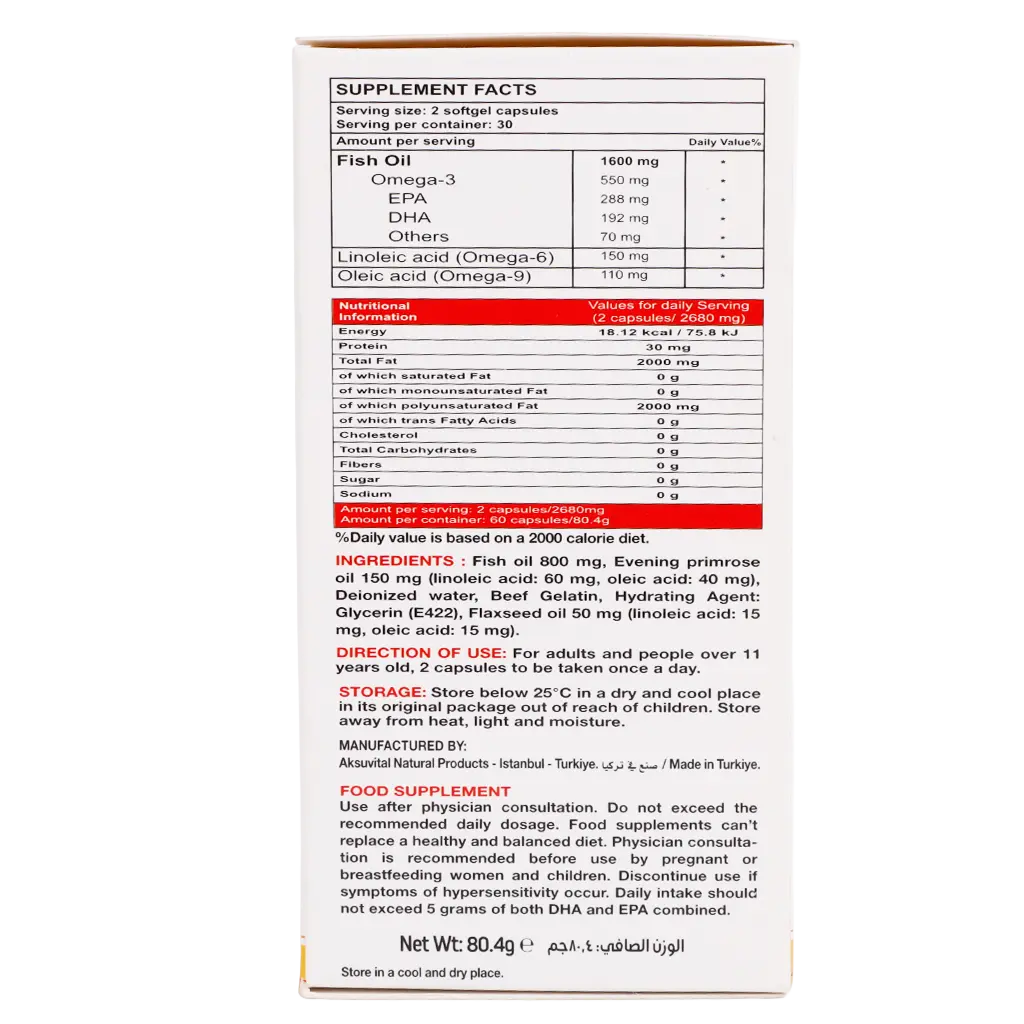 SUPPLEMENT FACTS

Serving size: 2 softgel capsules
Serving per container: 30

| Amount per serving | | Daily Value% |
|---|---|---|
| Fish Oil | 1600 mg | * |
| Omega-3 | 550 mg | * |
| EPA | 288 mg | * |
| DHA | 192 mg | * |
| Others | 70 mg | * |
| Linoleic acid (Omega-6) | 150 mg | * |
| Oleic acid (Omega-9) | 110 mg | * |

| Nutritional Information | Values for daily Serving (2 capsules/ 2680 mg) |
|---|---|
| Energy | 18.12 kcal / 75.8 kJ |
| Protein | 30 mg |
| Total Fat | 2000 mg |
| of which saturated Fat | 0 g |
| of which monounsaturated Fat | 0 g |
| of which polyunsaturated Fat | 2000 mg |
| of which trans Fatty Acids | 0 g |
| Cholesterol | 0 g |
| Total Carbohydrates | 0 g |
| Fibers | 0 g |
| Sugar | 0 g |
| Sodium | 0 g |

Amount per serving: 2 capsules/2680mg
Amount per container: 60 capsules/80.4g

%Daily value is based on a 2000 calorie diet.

INGREDIENTS : Fish oil 800 mg, Evening primrose oil 150 mg (linoleic acid: 60 mg, oleic acid: 40 mg), Deionized water, Beef Gelatin, Hydrating Agent: Glycerin (E422), Flaxseed oil 50 mg (linoleic acid: 15 mg, oleic acid: 15 mg).

DIRECTION OF USE: For adults and people over 11 years old, 2 capsules to be taken once a day.

STORAGE: Store below 25°C in a dry and cool place in its original package out of reach of children. Store away from heat, light and moisture.

MANUFACTURED BY:
Aksuvital Natural Products - Istanbul - Turkiye. صنع في تركيا / Made in Turkiye.

FOOD SUPPLEMENT
Use after physician consultation. Do not exceed the recommended daily dosage. Food supplements can't replace a healthy and balanced diet. Physician consultation is recommended before use by pregnant or breastfeeding women and children. Discontinue use if symptoms of hypersensitivity occur. Daily intake should not exceed 5 grams of both DHA and EPA combined.

Net Wt: 80.4g ℮ الوزن الصافي: ٨٠,٤ جم

Store in a cool and dry place.